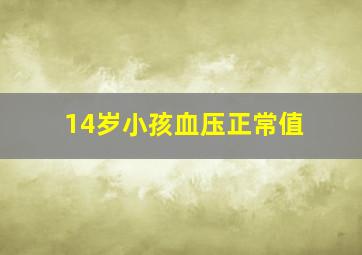 14岁小孩血压正常值